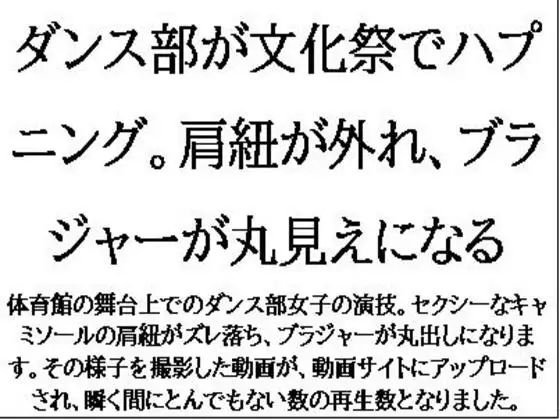 ダンス部が文化祭でハプニング。肩紐が外れ、ブラジャーが丸見えになる

体育館の舞台上でのダンス部女子の演技。セクシーなキャミソールの肩紐がズレ落ち、ブラジャーが丸出しになります。その様子を撮影した動画が、動画サイトにアップロードされ、瞬く間にとんでもない数の再生数となりました。